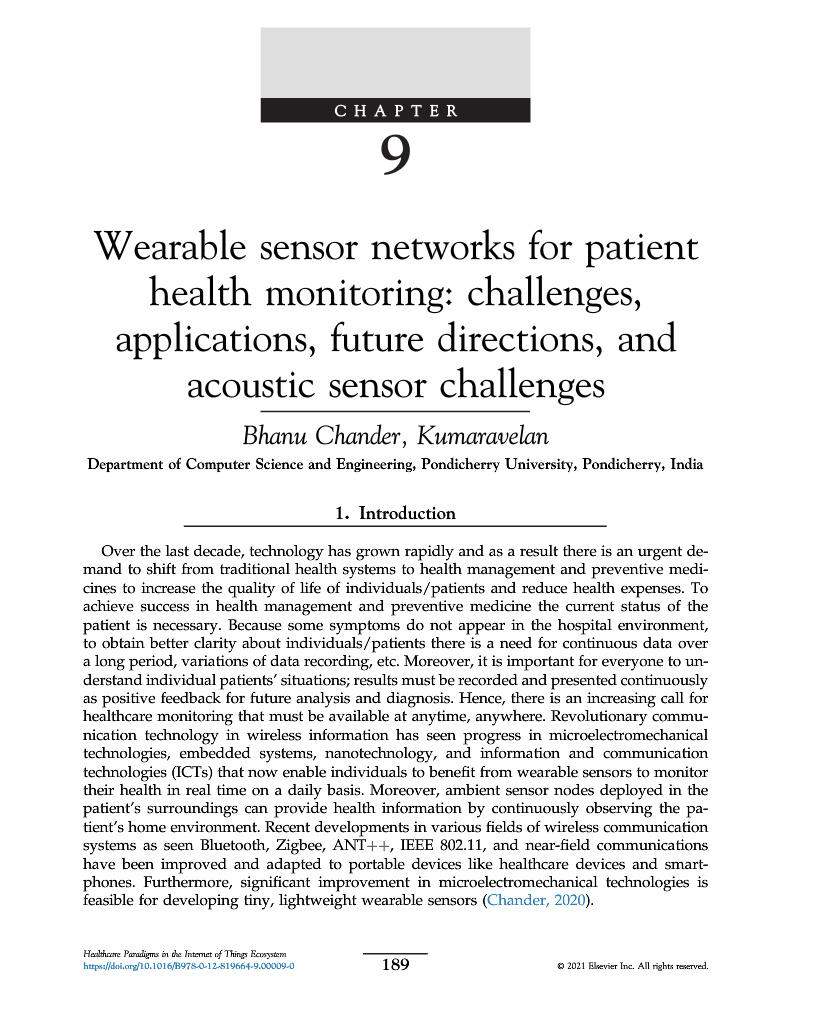 CHAPTER

9

Wearable sensor networks for patient health monitoring: challenges, applications, future directions, and acoustic sensor challenges

Bhanu Chander, Kumaravelan

Department of Computer Science and Engineering, Pondicherry University, Pondicherry, India

1. Introduction

Over the last decade, technology has grown rapidly and as a result there is an urgent demand to shift from traditional health systems to health management and preventive medicines to increase the quality of life of individuals/patients and reduce health expenses. To achieve success in health management and preventive medicine the current status of the patient is necessary. Because some symptoms do not appear in the hospital environment, to obtain better clarity about individuals/patients there is a need for continuous data over a long period, variations of data recording, etc. Moreover, it is important for everyone to understand individual patients' situations; results must be recorded and presented continuously as positive feedback for future analysis and diagnosis. Hence, there is an increasing call for healthcare monitoring that must be available at anytime, anywhere. Revolutionary communication technology in wireless information has seen progress in microelectromechanical technologies, embedded systems, nanotechnology, and information and communication technologies (ICTs) that now enable individuals to benefit from wearable sensors to monitor their health in real time on a daily basis. Moreover, ambient sensor nodes deployed in the patient's surroundings can provide health information by continuously observing the patient's home environment. Recent developments in various fields of wireless communication systems as seen Bluetooth, Zigbee, ANT++, IEEE 802.11, and near-field communications have been improved and adapted to portable devices like healthcare devices and smartphones. Furthermore, significant improvement in microelectromechanical technologies is feasible for developing tiny, lightweight wearable sensors (Chander, 2020).

Healthcare Paradigms in the Internet of Things Ecosystem
https://doi.org/10.1016/B978-0-12-819664-9.00009-0

189

© 2021 Elsevier Inc. All rights reserved.